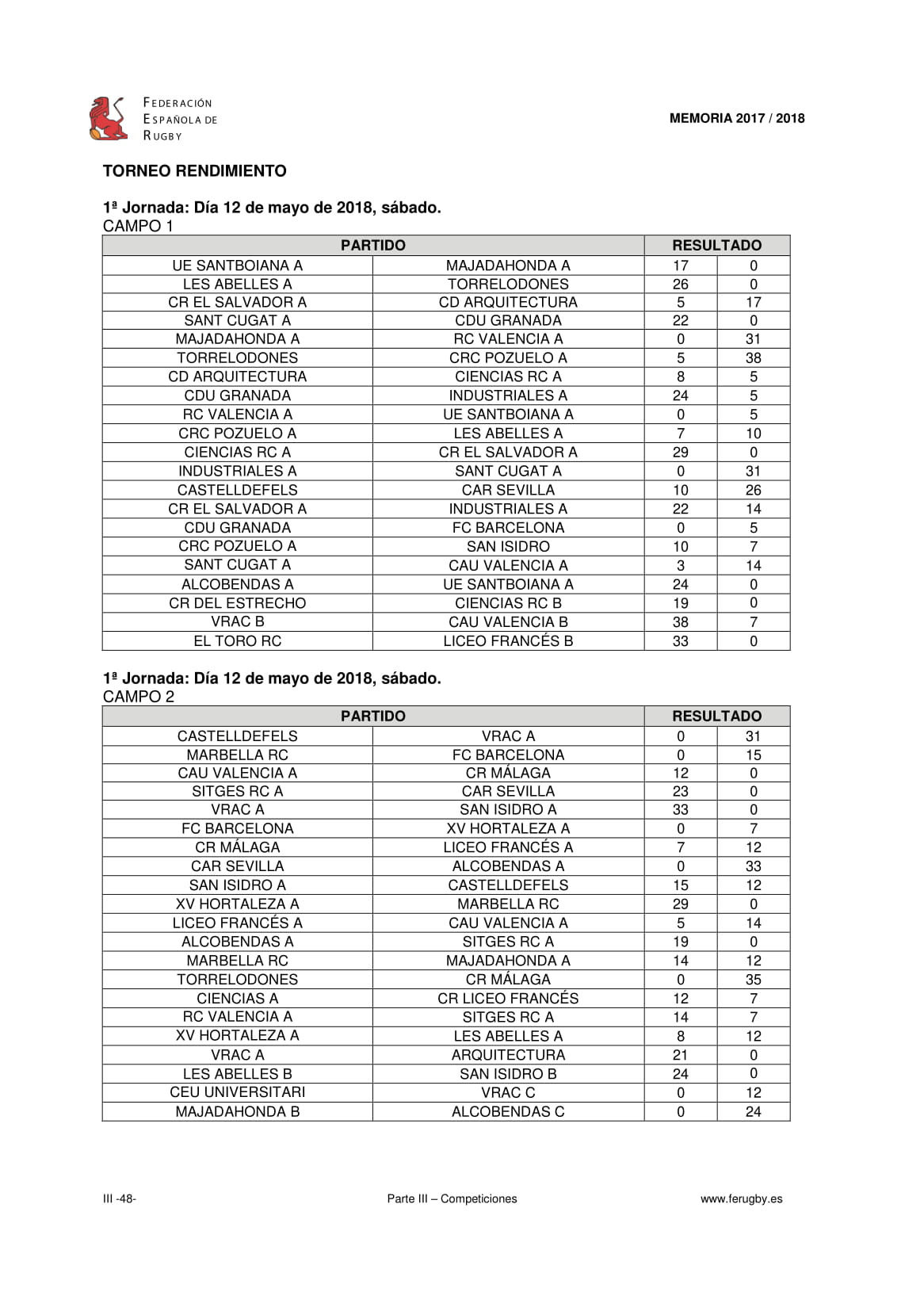 FEDERACIÓN ESPAÑOLA DE RUGBY

MEMORIA 2017 / 2018

TORNEO RENDIMIENTO

1ª Jornada: Día 12 de mayo de 2018, sábado.
CAMPO 1

| PARTIDO | | RESULTADO | |
|---|---|---|---|
| UE SANTBOIANA A | MAJADAHONDA A | 17 | 0 |
| LES ABELLES A | TORRELODONES | 26 | 0 |
| CR EL SALVADOR A | CD ARQUITECTURA | 5 | 17 |
| SANT CUGAT A | CDU GRANADA | 22 | 0 |
| MAJADAHONDA A | RC VALENCIA A | 0 | 31 |
| TORRELODONES | CRC POZUELO A | 5 | 38 |
| CD ARQUITECTURA | CIENCIAS RC A | 8 | 5 |
| CDU GRANADA | INDUSTRIALES A | 24 | 5 |
| RC VALENCIA A | UE SANTBOIANA A | 0 | 5 |
| CRC POZUELO A | LES ABELLES A | 7 | 10 |
| CIENCIAS RC A | CR EL SALVADOR A | 29 | 0 |
| INDUSTRIALES A | SANT CUGAT A | 0 | 31 |
| CASTELLDEFELS | CAR SEVILLA | 10 | 26 |
| CR EL SALVADOR A | INDUSTRIALES A | 22 | 14 |
| CDU GRANADA | FC BARCELONA | 0 | 5 |
| CRC POZUELO A | SAN ISIDRO | 10 | 7 |
| SANT CUGAT A | CAU VALENCIA A | 3 | 14 |
| ALCOBENDAS A | UE SANTBOIANA A | 24 | 0 |
| CR DEL ESTRECHO | CIENCIAS RC B | 19 | 0 |
| VRAC B | CAU VALENCIA B | 38 | 7 |
| EL TORO RC | LICEO FRANCÉS B | 33 | 0 |

1ª Jornada: Día 12 de mayo de 2018, sábado.
CAMPO 2

| PARTIDO | | RESULTADO | |
|---|---|---|---|
| CASTELLDEFELS | VRAC A | 0 | 31 |
| MARBELLA RC | FC BARCELONA | 0 | 15 |
| CAU VALENCIA A | CR MÁLAGA | 12 | 0 |
| SITGES RC A | CAR SEVILLA | 23 | 0 |
| VRAC A | SAN ISIDRO A | 33 | 0 |
| FC BARCELONA | XV HORTALEZA A | 0 | 7 |
| CR MÁLAGA | LICEO FRANCÉS A | 7 | 12 |
| CAR SEVILLA | ALCOBENDAS A | 0 | 33 |
| SAN ISIDRO A | CASTELLDEFELS | 15 | 12 |
| XV HORTALEZA A | MARBELLA RC | 29 | 0 |
| LICEO FRANCÉS A | CAU VALENCIA A | 5 | 14 |
| ALCOBENDAS A | SITGES RC A | 19 | 0 |
| MARBELLA RC | MAJADAHONDA A | 14 | 12 |
| TORRELODONES | CR MÁLAGA | 0 | 35 |
| CIENCIAS A | CR LICEO FRANCÉS | 12 | 7 |
| RC VALENCIA A | SITGES RC A | 14 | 7 |
| XV HORTALEZA A | LES ABELLES A | 8 | 12 |
| VRAC A | ARQUITECTURA | 21 | 0 |
| LES ABELLES B | SAN ISIDRO B | 24 | 0 |
| CEU UNIVERSITARI | VRAC C | 0 | 12 |
| MAJADAHONDA B | ALCOBENDAS C | 0 | 24 |

III -48- Parte III – Competiciones www.ferugby.es